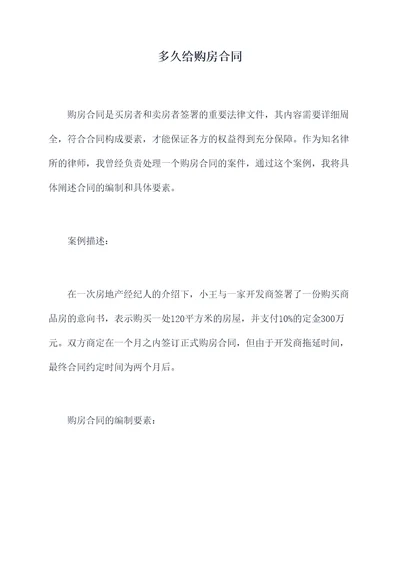 多久给购房合同

购房合同是买房者和卖房者签署的重要法律文件，其内容需要详细周全，符合合同构成要素，才能保证各方的权益得到充分保障。作为知名律所的律师，我曾经负责处理一个购房合同的案件，通过这个案例，我将具体阐述合同的编制和具体要素。

案例描述：

在一次房地产经纪人的介绍下，小王与一家开发商签署了一份购买商品房的意向书，表示购买一处120平方米的房屋，并支付10%的定金300万元。双方商定在一个月之内签订正式购房合同，但由于开发商拖延时间，最终合同约定时间为两个月后。

购房合同的编制要素：